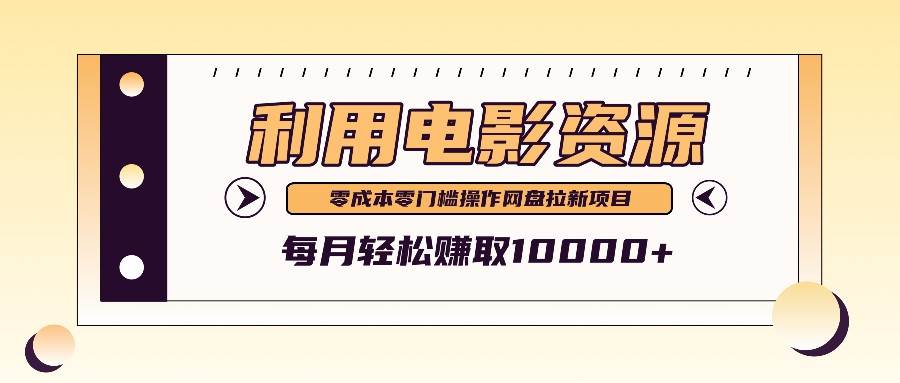 利用电影资源

零成本零门槛操作网盘拉新项目

每月轻松赚取10000+